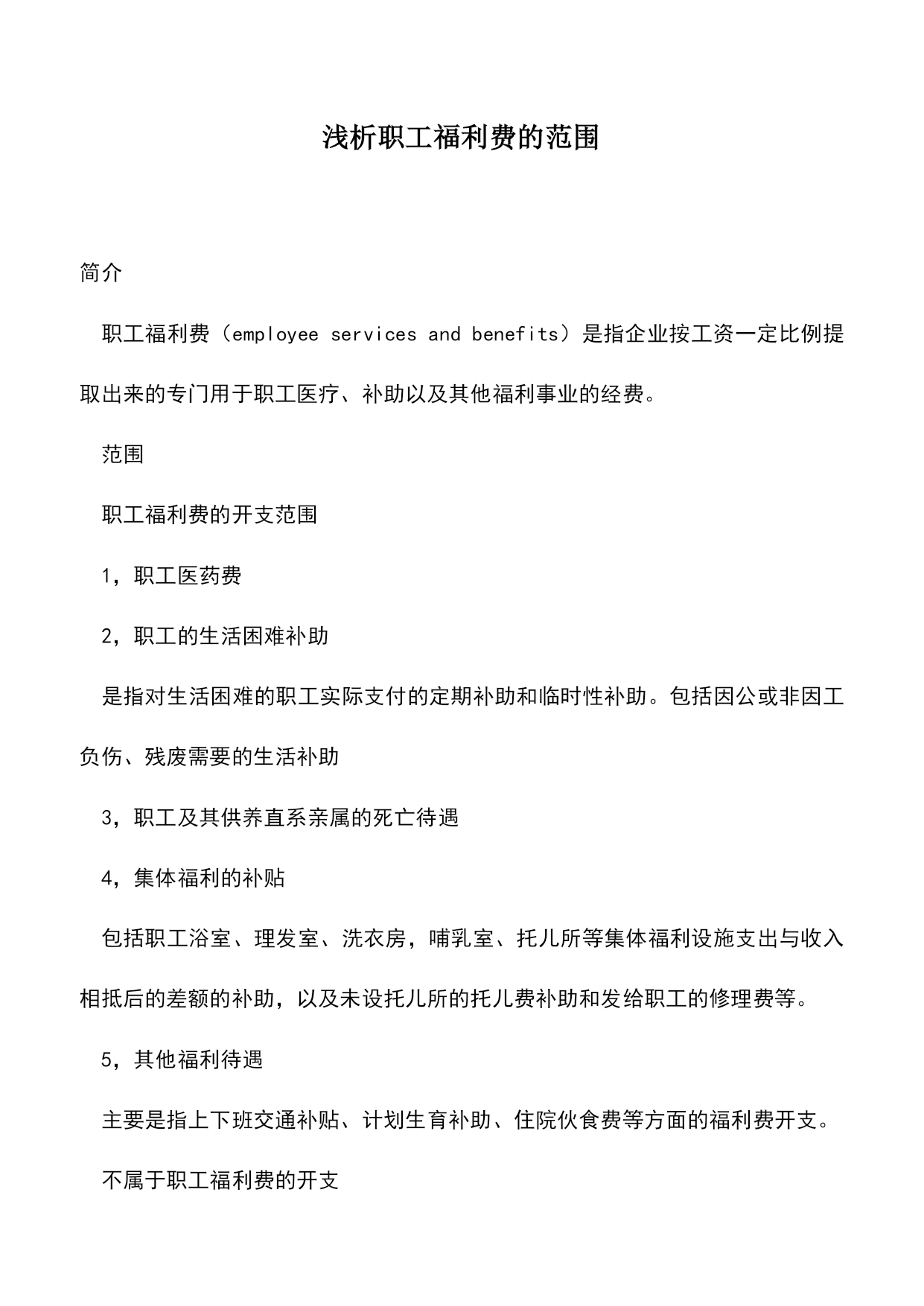 浅析职工福利费的范围

简介

职工福利费（employee services and benefits）是指企业按工资一定比例提取出来的专门用于职工医疗、补助以及其他福利事业的经费。

范围

职工福利费的开支范围

1，职工医药费

2，职工的生活困难补助

是指对生活困难的职工实际支付的定期补助和临时性补助。包括因公或非因工负伤、残废需要的生活补助

3，职工及其供养直系亲属的死亡待遇

4，集体福利的补贴

包括职工浴室、理发室、洗衣房，哺乳室、托儿所等集体福利设施支出与收入相抵后的差额的补助，以及未设托儿所的托儿费补助和发给职工的修理费等。

5，其他福利待遇

主要是指上下班交通补贴、计划生育补助、住院伙食费等方面的福利费开支。

不属于职工福利费的开支